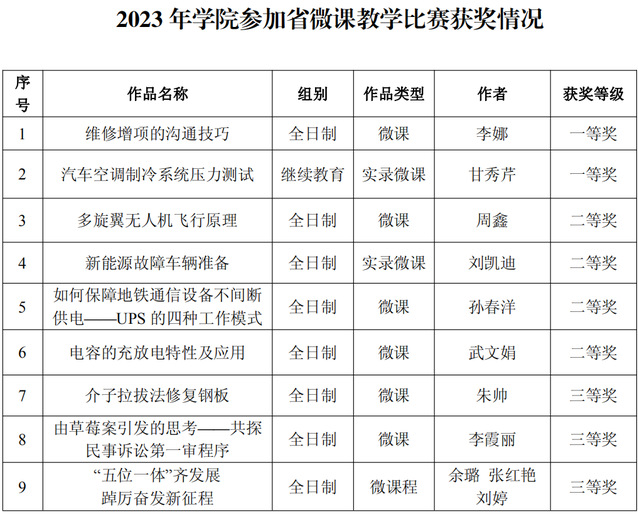 2023 年学院参加省微课教学比赛获奖情况

| 序号 | 作品名称 | 组别 | 作品类型 | 作者 | 获奖等级 |
|---|---|---|---|---|---|
| 1 | 维修增项的沟通技巧 | 全日制 | 微课 | 李娜 | 一等奖 |
| 2 | 汽车空调制冷系统压力测试 | 继续教育 | 实录微课 | 甘秀芹 | 一等奖 |
| 3 | 多旋翼无人机飞行原理 | 全日制 | 微课 | 周鑫 | 二等奖 |
| 4 | 新能源故障车辆准备 | 全日制 | 实录微课 | 刘凯迪 | 二等奖 |
| 5 | 如何保障地铁通信设备不间断供电——UPS 的四种工作模式 | 全日制 | 微课 | 孙春洋 | 二等奖 |
| 6 | 电容的充放电特性及应用 | 全日制 | 微课 | 武文娟 | 二等奖 |
| 7 | 介子拉拔法修复钢板 | 全日制 | 微课 | 朱帅 | 三等奖 |
| 8 | 由草莓案引发的思考——共探民事诉讼第一审程序 | 全日制 | 微课 | 李霞丽 | 三等奖 |
| 9 | “五位一体”齐发展 踔厉奋发新征程 | 全日制 | 微课程 | 余璐 张红艳 刘婷 | 三等奖 |